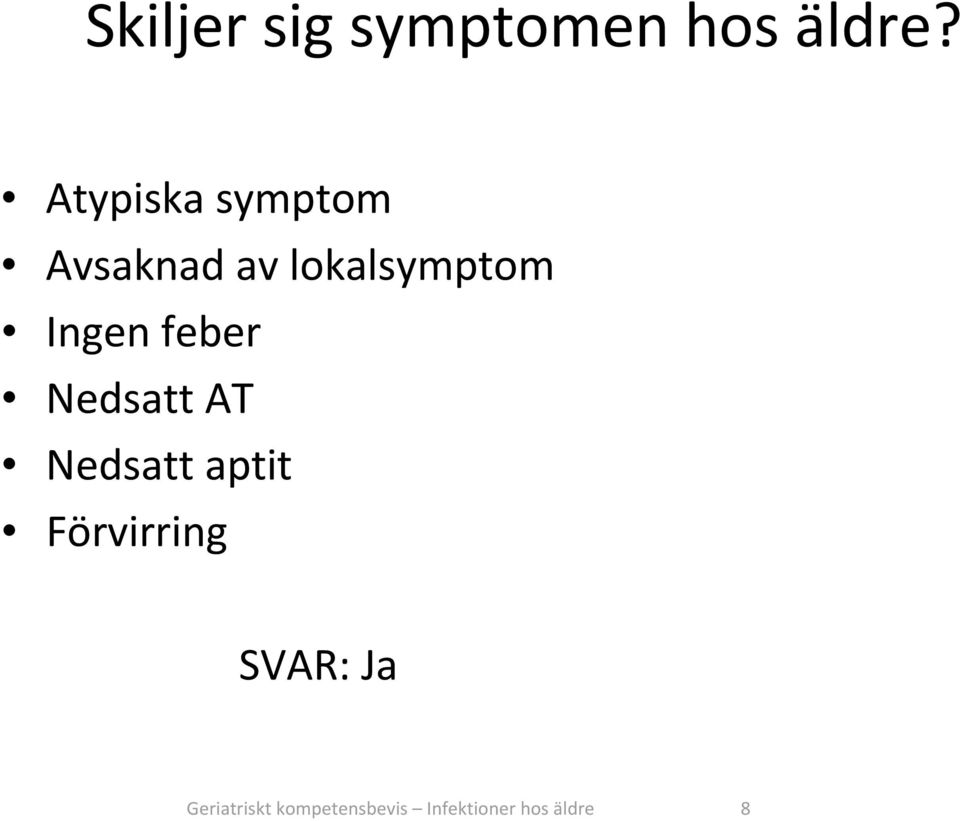 Skiljer sig symptomen hos äldre?

• Atypiska symptom
• Avsaknad av lokalsymptom
• Ingen feber
• Nedsatt AT
• Nedsatt aptit
• Förvirring

SVAR: Ja

Geriatriskt kompetensbevis – Infektioner hos äldre 8